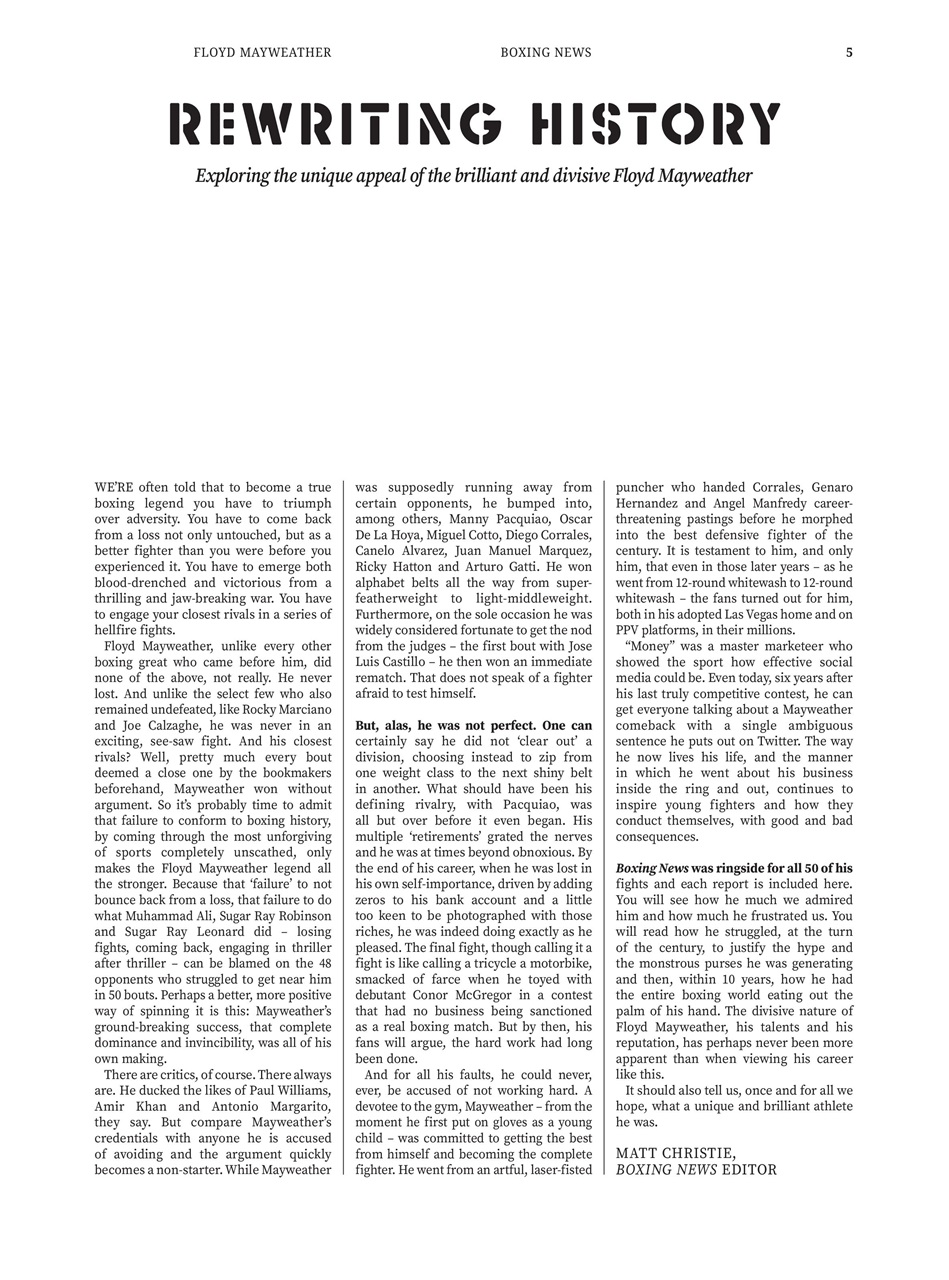 FLOYD MAYWEATHER BOXING NEWS 5

REWRITING HISTORY

Exploring the unique appeal of the brilliant and divisive Floyd Mayweather

WE'RE often told that to become a true boxing legend you have to triumph over adversity. You have to come back from a loss not only untouched, but as a better fighter than you were before you experienced it. You have to emerge both blood-drenched and victorious from a thrilling and jaw-breaking war. You have to engage your closest rivals in a series of hellfire fights.

Floyd Mayweather, unlike every other boxing great who came before him, did none of the above, not really. He never lost. And unlike the select few who also remained undefeated, like Rocky Marciano and Joe Calzaghe, he was never in an exciting, see-saw fight. And his closest rivals? Well, pretty much every bout deemed a close one by the bookmakers beforehand, Mayweather won without argument. So it's probably time to admit that failure to conform to boxing history, by coming through the most unforgiving of sports completely unscathed, only makes the Floyd Mayweather legend all the stronger. Because that 'failure' to not bounce back from a loss, that failure to do what Muhammad Ali, Sugar Ray Robinson and Sugar Ray Leonard did – losing fights, coming back, engaging in thriller after thriller – can be blamed on the 48 opponents who struggled to get near him in 50 bouts. Perhaps a better, more positive way of spinning it is this: Mayweather's ground-breaking success, that complete dominance and invincibility, was all of his own making.

There are critics, of course. There always are. He ducked the likes of Paul Williams, Amir Khan and Antonio Margarito, they say. But compare Mayweather's credentials with anyone he is accused of avoiding and the argument quickly becomes a non-starter. While Mayweather was supposedly running away from certain opponents, he bumped into, among others, Manny Pacquiao, Oscar De La Hoya, Miguel Cotto, Diego Corrales, Canelo Alvarez, Juan Manuel Marquez, Ricky Hatton and Arturo Gatti. He won alphabet belts all the way from super-featherweight to light-middleweight. Furthermore, on the sole occasion he was widely considered fortunate to get the nod from the judges – the first bout with Jose Luis Castillo – he then won an immediate rematch. That does not speak of a fighter afraid to test himself.

But, alas, he was not perfect. One can certainly say he did not 'clear out' a division, choosing instead to zip from one weight class to the next shiny belt in another. What should have been his defining rivalry, with Pacquiao, was all but over before it even began. His multiple 'retirements' grated the nerves and he was at times beyond obnoxious. By the end of his career, when he was lost in his own self-importance, driven by adding zeros to his bank account and a little too keen to be photographed with those riches, he was indeed doing exactly as he pleased. The final fight, though calling it a fight is like calling a tricycle a motorbike, smacked of farce when he toyed with debutant Conor McGregor in a contest that had no business being sanctioned as a real boxing match. But by then, his fans will argue, the hard work had long been done.

And for all his faults, he could never, ever, be accused of not working hard. A devotee to the gym, Mayweather – from the moment he first put on gloves as a young child – was committed to getting the best from himself and becoming the complete fighter. He went from an artful, laser-fisted puncher who handed Corrales, Genaro Hernandez and Angel Manfredy career-threatening pastings before he morphed into the best defensive fighter of the century. It is testament to him, and only him, that even in those later years – as he went from 12-round whitewash to 12-round whitewash – the fans turned out for him, both in his adopted Las Vegas home and on PPV platforms, in their millions.

"Money" was a master marketeer who showed the sport how effective social media could be. Even today, six years after his last truly competitive contest, he can get everyone talking about a Mayweather comeback with a single ambiguous sentence he puts out on Twitter. The way he now lives his life, and the manner in which he went about his business inside the ring and out, continues to inspire young fighters and how they conduct themselves, with good and bad consequences.

Boxing News was ringside for all 50 of his fights and each report is included here. You will see how he much we admired him and how much he frustrated us. You will read how he struggled, at the turn of the century, to justify the hype and the monstrous purses he was generating and then, within 10 years, how he had the entire boxing world eating out the palm of his hand. The divisive nature of Floyd Mayweather, his talents and his reputation, has perhaps never been more apparent than when viewing his career like this.

It should also tell us, once and for all we hope, what a unique and brilliant athlete he was.

MATT CHRISTIE,
BOXING NEWS EDITOR